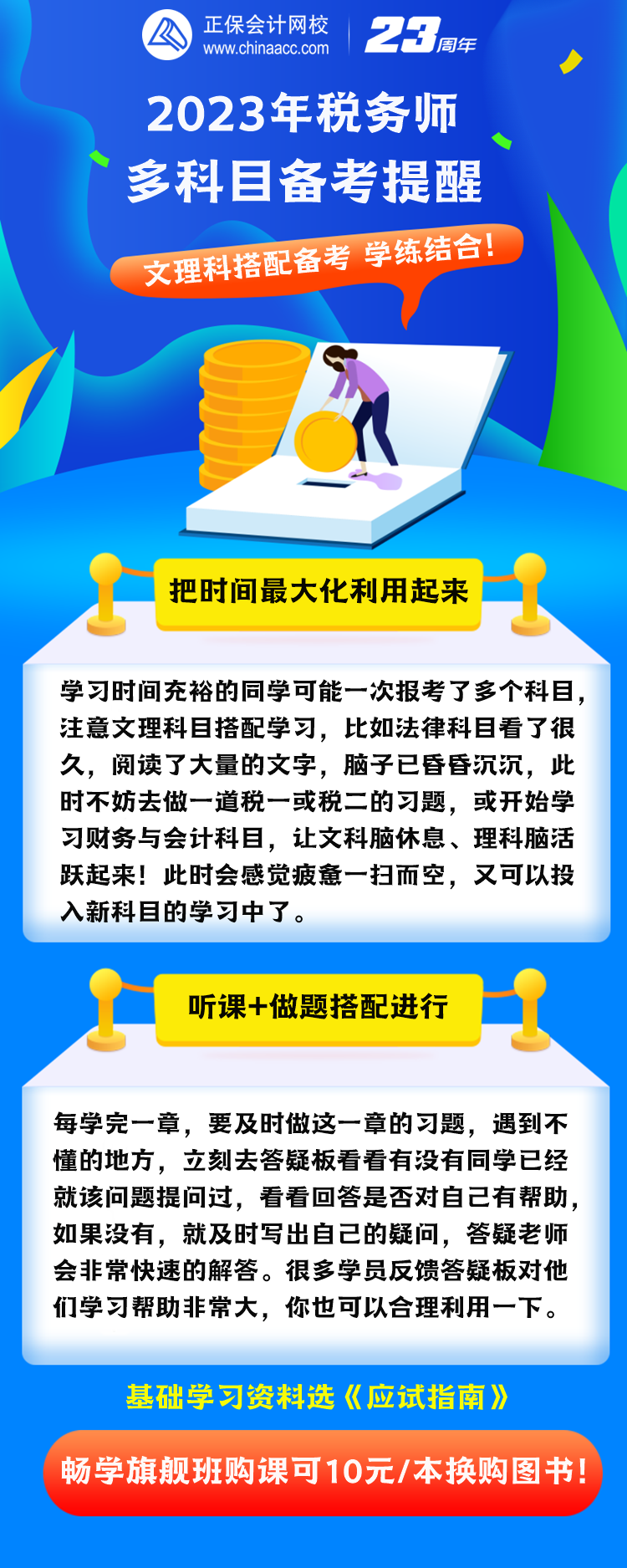 正保会计网校
www.chinaacc.com
23周年

2023年税务师
多科目备考提醒

文理科搭配备考 学练结合!

把时间最大化利用起来

学习时间充裕的同学可能一次报考了多个科目，注意文理科目搭配学习，比如法律科目看了很久，阅读了大量的文字，脑子已昏昏沉沉，此时不妨去做一道税一或税二的习题，或开始学习财务与会计科目，让文科脑休息、理科脑活跃起来！此时会感觉疲惫一扫而空，又可以投入新科目的学习中了。

听课+做题搭配进行

每学完一章，要及时做这一章的习题，遇到不懂的地方，立刻去答疑板看看有没有同学已经就该问题提问过，看看回答是否对自己有帮助，如果没有，就及时写出自己的疑问，答疑老师会非常快速的解答。很多学员反馈答疑板对他们学习帮助非常大，你也可以合理利用一下。

基础学习资料选《应试指南》

畅学旗舰班购课可10元/本换购图书!